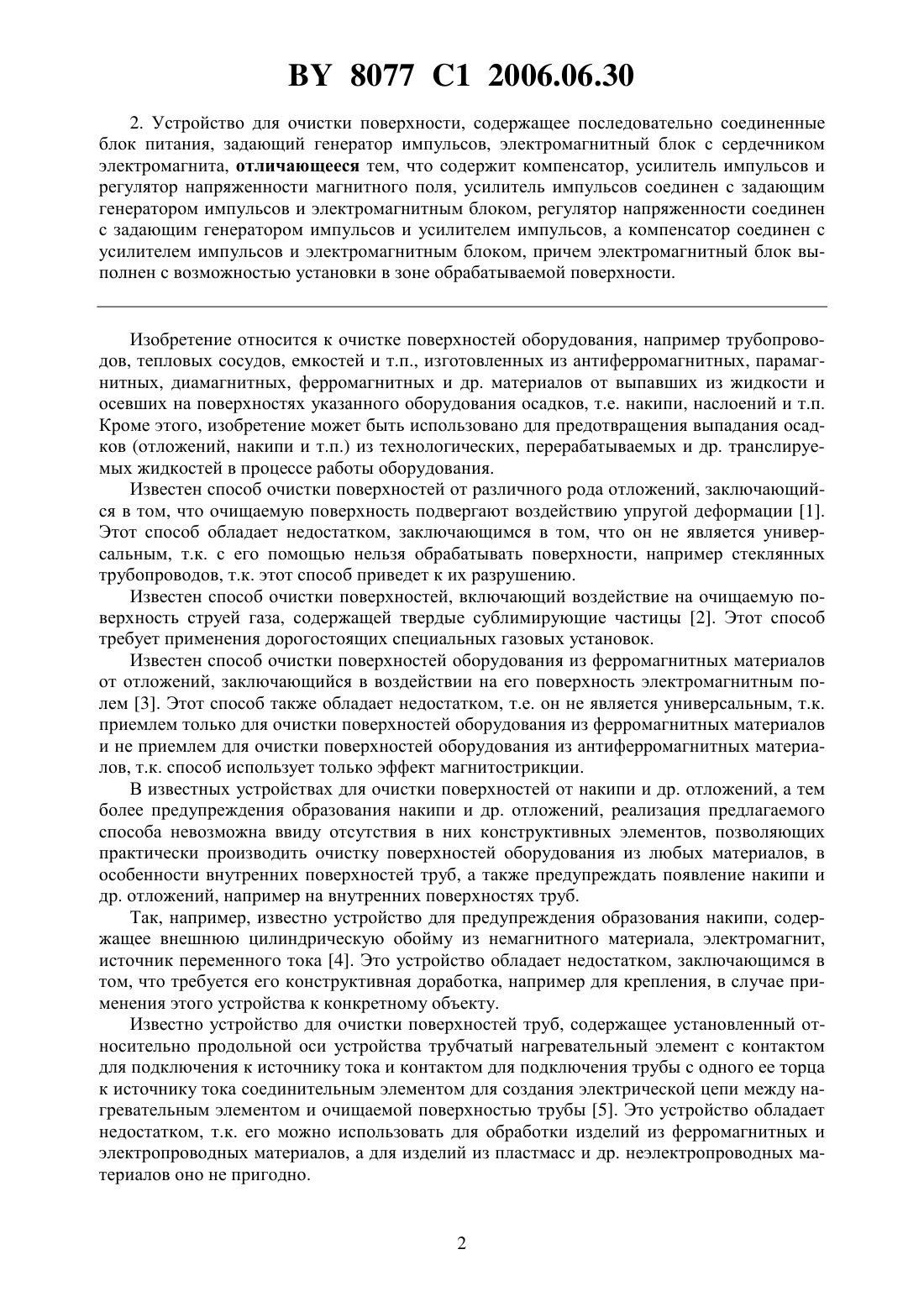 BY 8077 C1 2006.06.30

2. Устройство для очистки поверхности, содержащее последовательно соединенные блок питания, задающий генератор импульсов, электромагнитный блок с сердечником электромагнита, отличающееся тем, что содержит компенсатор, усилитель импульсов и регулятор напряженности магнитного поля, усилитель импульсов соединен с задающим генератором импульсов и электромагнитным блоком, регулятор напряженности соединен с задающим генератором импульсов и усилителем импульсов, а компенсатор соединен с усилителем импульсов и электромагнитным блоком, причем электромагнитный блок выполнен с возможностью установки в зоне обрабатываемой поверхности.

Изобретение относится к очистке поверхностей оборудования, например трубопроводов, тепловых сосудов, емкостей и т.п., изготовленных из антиферромагнитных, парамагнитных, диамагнитных, ферромагнитных и др. материалов от выпавших из жидкости и осевших на поверхностях указанного оборудования осадков, т.е. накипи, наслоений и т.п. Кроме этого, изобретение может быть использовано для предотвращения выпадания осадков (отложений, накипи и т.п.) из технологических, перерабатываемых и др. транслируемых жидкостей в процессе работы оборудования.

Известен способ очистки поверхностей от различного рода отложений, заключающийся в том, что очищаемую поверхность подвергают воздействию упругой деформации [1]. Этот способ обладает недостатком, заключающимся в том, что он не является универсальным, т.к. с его помощью нельзя обрабатывать поверхности, например стеклянных трубопроводов, т.к. этот способ приведет к их разрушению.

Известен способ очистки поверхностей, включающий воздействие на очищаемую поверхность струей газа, содержащей твердые сублимирующие частицы [2]. Этот способ требует применения дорогостоящих специальных газовых установок.

Известен способ очистки поверхностей оборудования из ферромагнитных материалов от отложений, заключающийся в воздействии на его поверхность электромагнитным полем [3]. Этот способ также обладает недостатком, т.е. он не является универсальным, т.к. приемлем только для очистки поверхностей оборудования из ферромагнитных материалов и не приемлем для очистки поверхностей оборудования из антиферромагнитных материалов, т.к. способ использует только эффект магнитострикции.

В известных устройствах для очистки поверхностей от накипи и др. отложений, а тем более предупреждения образования накипи и др. отложений, реализация предлагаемого способа невозможна ввиду отсутствия в них конструктивных элементов, позволяющих практически производить очистку поверхностей оборудования из любых материалов, в особенности внутренних поверхностей труб, а также предупреждать появление накипи и др. отложений, например на внутренних поверхностях труб.

Так, например, известно устройство для предупреждения образования накипи, содержащее внешнюю цилиндрическую обойму из немагнитного материала, электромагнит, источник переменного тока [4]. Это устройство обладает недостатком, заключающимся в том, что требуется его конструктивная доработка, например для крепления, в случае применения этого устройства к конкретному объекту.

Известно устройство для очистки поверхностей труб, содержащее установленный относительно продольной оси устройства трубчатый нагревательный элемент с контактом для подключения к источнику тока и контактом для подключения трубы с одного ее торца к источнику тока соединительным элементом для создания электрической цепи между нагревательным элементом и очищаемой поверхностью трубы [5]. Это устройство обладает недостатком, т.к. его можно использовать для обработки изделий из ферромагнитных и электропроводных материалов, а для изделий из пластмасс и др. неэлектропроводных материалов оно не пригодно.

2